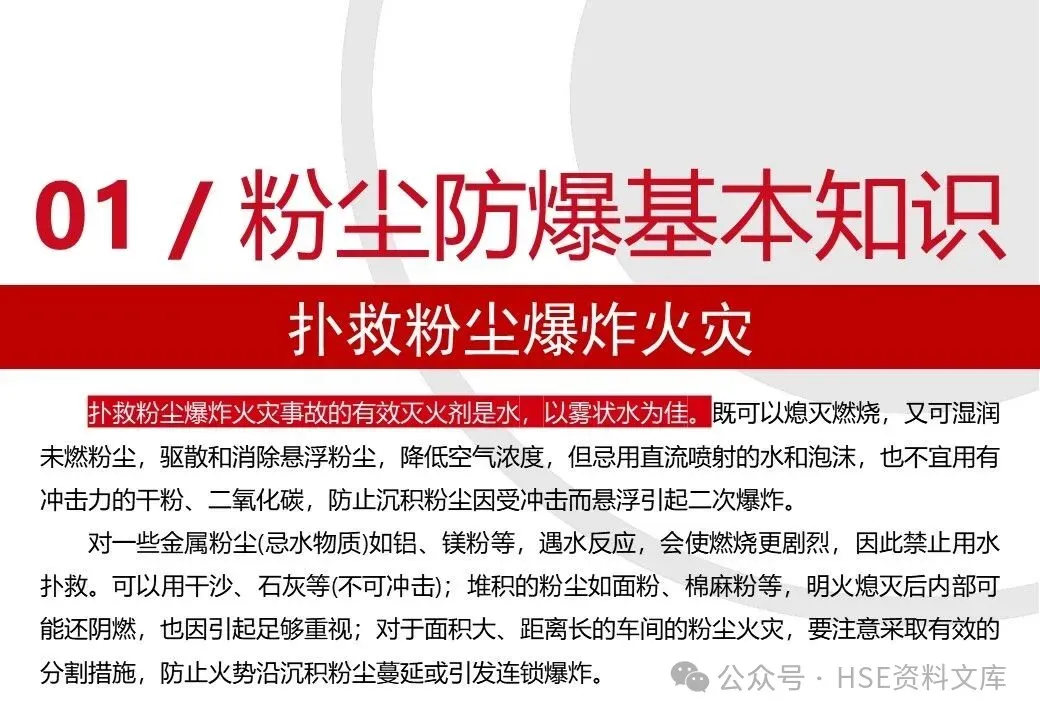 01 / 粉尘防爆基本知识

扑救粉尘爆炸火灾

扑救粉尘爆炸火灾事故的有效灭火剂是水，以雾状水为佳。既可以熄灭燃烧，又可湿润未燃粉尘，驱散和消除悬浮粉尘，降低空气浓度，但忌用直流喷射的水和泡沫，也不宜用有冲击力的干粉、二氧化碳，防止沉积粉尘因受冲击而悬浮引起二次爆炸。

对一些金属粉尘(忌水物质)如铝、镁粉等，遇水反应，会使燃烧更剧烈，因此禁止用水扑救。可以用干沙、石灰等(不可冲击)；堆积的粉尘如面粉、棉麻粉等，明火熄灭后内部可能还阴燃，也因引起足够重视；对于面积大、距离长的车间的粉尘火灾，要注意采取有效的分割措施，防止火势沿沉积粉尘蔓延或引发连锁爆炸。

公众号 · HSE资料文库